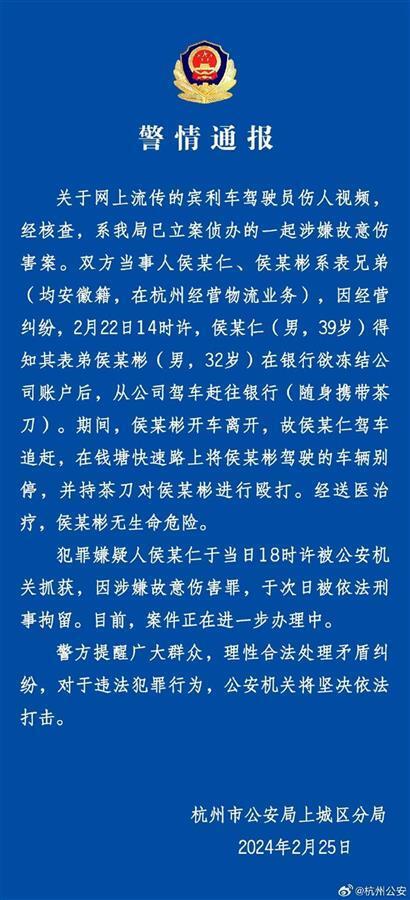 警情通报

关于网上流传的宾利车驾驶员伤人视频，经核查，系我局已立案侦办的一起涉嫌故意伤害案。双方当事人侯某仁、侯某彬系表兄弟（均安徽籍，在杭州经营物流业务），因经营纠纷，2月22日14时许，侯某仁（男，39岁）得知其表弟侯某彬（男，32岁）在银行欲冻结公司账户后，从公司驾车赶往银行（随身携带茶刀）。期间，侯某彬开车离开，故侯某仁驾车追赶，在钱塘快速路上将侯某彬驾驶的车辆别停，并持茶刀对侯某彬进行殴打。经送医治疗，侯某彬无生命危险。

犯罪嫌疑人侯某仁于当日18时许被公安机关抓获，因涉嫌故意伤害罪，于次日被依法刑事拘留。目前，案件正在进一步办理中。

警方提醒广大群众，理性合法处理矛盾纠纷，对于违法犯罪行为，公安机关将坚决依法打击。

杭州市公安局上城区分局
2024年2月25日

@杭州公安